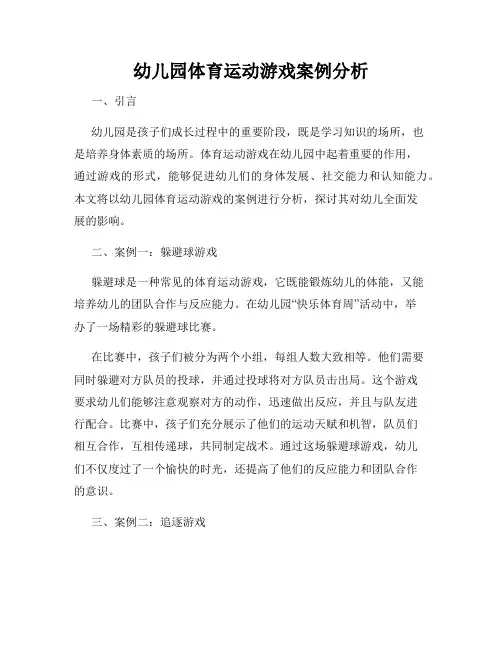 幼儿园体育运动游戏案例分析

一、引言

幼儿园是孩子们成长过程中的重要阶段，既是学习知识的场所，也是培养身体素质的场所。体育运动游戏在幼儿园中起着重要的作用，通过游戏的形式，能够促进幼儿们的身体发展、社交能力和认知能力。本文将以幼儿园体育运动游戏的案例进行分析，探讨其对幼儿全面发展的影响。

二、案例一：躲避球游戏

躲避球是一种常见的体育运动游戏，它既能锻炼幼儿的体能，又能培养幼儿的团队合作与反应能力。在幼儿园“快乐体育周”活动中，举办了一场精彩的躲避球比赛。

在比赛中，孩子们被分为两个小组，每组人数大致相等。他们需要同时躲避对方队员的投球，并通过投球将对方队员击出局。这个游戏要求幼儿们能够注意观察对方的动作，迅速做出反应，并且与队友进行配合。比赛中，孩子们充分展示了他们的运动天赋和机智，队员们相互合作，互相传递球，共同制定战术。通过这场躲避球游戏，幼儿们不仅度过了一个愉快的时光，还提高了他们的反应能力和团队合作的意识。

三、案例二：追逐游戏